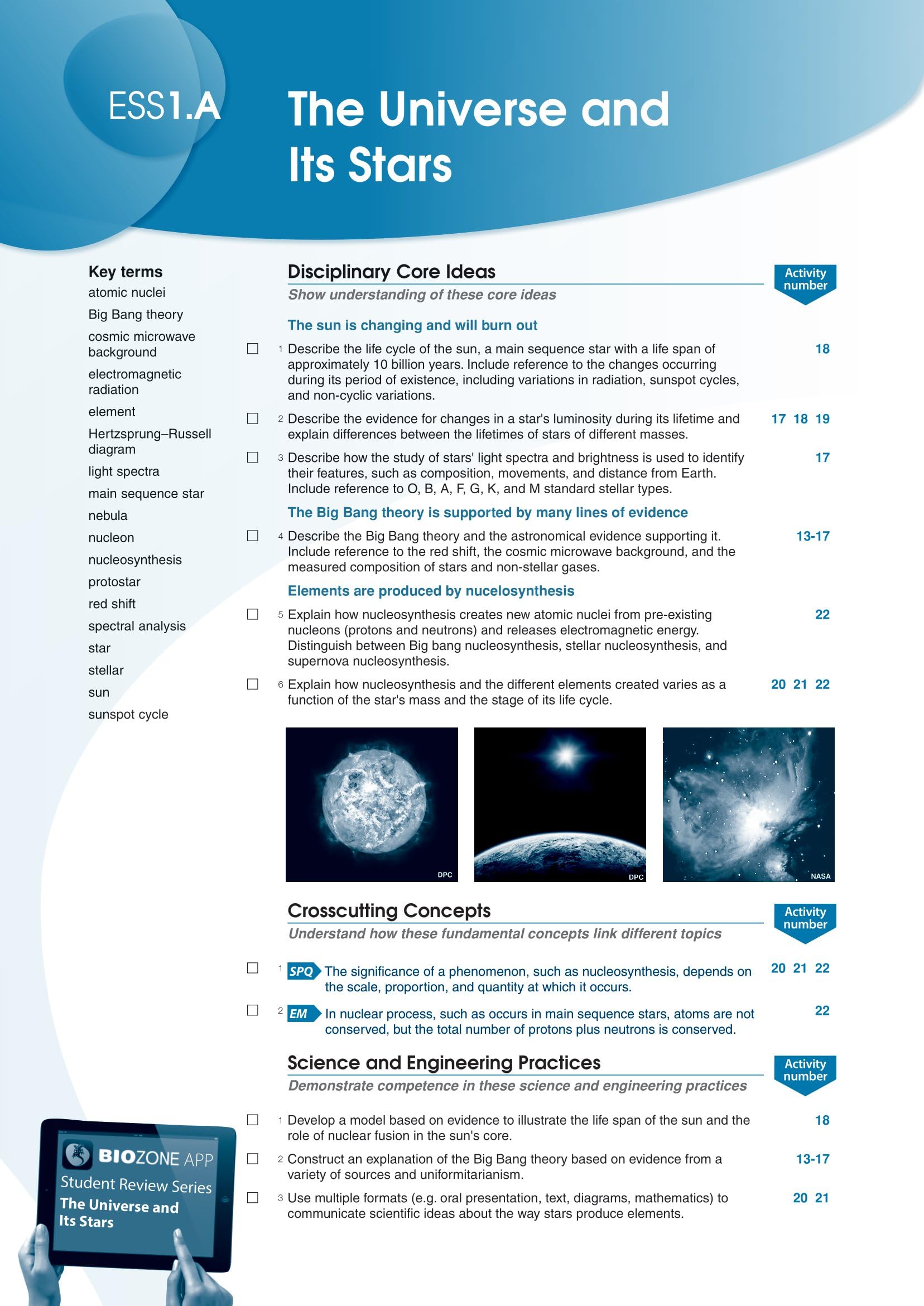 ESS1.A

The Universe and Its Stars

Key terms
atomic nuclei
Big Bang theory
cosmic microwave background
electromagnetic radiation
element
Hertzsprung–Russell diagram
light spectra
main sequence star
nebula
nucleon
nucleosynthesis
protostar
red shift
spectral analysis
star
stellar
sun
sunspot cycle

Disciplinary Core Ideas
Show understanding of these core ideas

Activity number

The sun is changing and will burn out

☐ 1 Describe the life cycle of the sun, a main sequence star with a life span of approximately 10 billion years. Include reference to the changes occurring during its period of existence, including variations in radiation, sunspot cycles, and non-cyclic variations. 18

☐ 2 Describe the evidence for changes in a star's luminosity during its lifetime and explain differences between the lifetimes of stars of different masses. 17 18 19

☐ 3 Describe how the study of stars' light spectra and brightness is used to identify their features, such as composition, movements, and distance from Earth. Include reference to O, B, A, F, G, K, and M standard stellar types. 17

The Big Bang theory is supported by many lines of evidence

☐ 4 Describe the Big Bang theory and the astronomical evidence supporting it. Include reference to the red shift, the cosmic microwave background, and the measured composition of stars and non-stellar gases. 13-17

Elements are produced by nucelosynthesis

☐ 5 Explain how nucleosynthesis creates new atomic nuclei from pre-existing nucleons (protons and neutrons) and releases electromagnetic energy. Distinguish between Big bang nucleosynthesis, stellar nucleosynthesis, and supernova nucleosynthesis. 22

☐ 6 Explain how nucleosynthesis and the different elements created varies as a function of the star's mass and the stage of its life cycle. 20 21 22

DPC
DPC
NASA

Crosscutting Concepts
Understand how these fundamental concepts link different topics

Activity number

☐ 1 SPQ The significance of a phenomenon, such as nucleosynthesis, depends on the scale, proportion, and quantity at which it occurs. 20 21 22

☐ 2 EM In nuclear process, such as occurs in main sequence stars, atoms are not conserved, but the total number of protons plus neutrons is conserved. 22

Science and Engineering Practices
Demonstrate competence in these science and engineering practices

Activity number

☐ 1 Develop a model based on evidence to illustrate the life span of the sun and the role of nuclear fusion in the sun's core. 18

☐ 2 Construct an explanation of the Big Bang theory based on evidence from a variety of sources and uniformitarianism. 13-17

☐ 3 Use multiple formats (e.g. oral presentation, text, diagrams, mathematics) to communicate scientific ideas about the way stars produce elements. 20 21

BIOZONE APP
Student Review Series
The Universe and Its Stars